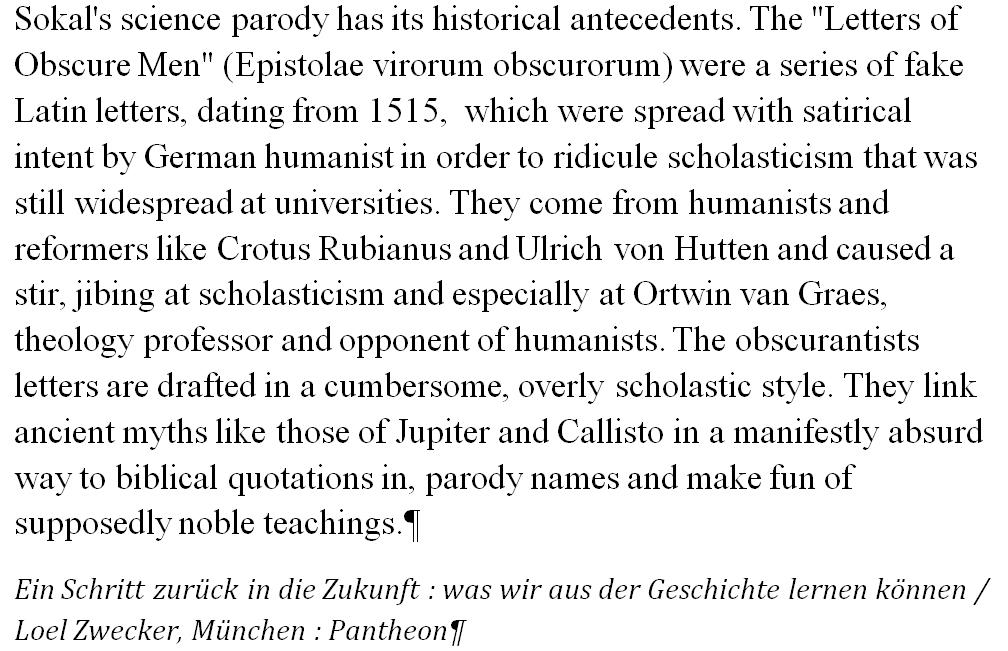 Sokal's science parody has its historical antecedents. The "Letters of Obscure Men" (Epistolae virorum obscurorum) were a series of fake Latin letters, dating from 1515, which were spread with satirical intent by German humanist in order to ridicule scholasticism that was still widespread at universities. They come from humanists and reformers like Crotus Rubianus and Ulrich von Hutten and caused a stir, jibing at scholasticism and especially at Ortwin van Graes, theology professor and opponent of humanists. The obscurantists letters are drafted in a cumbersome, overly scholastic style. They link ancient myths like those of Jupiter and Callisto in a manifestly absurd way to biblical quotations in, parody names and make fun of supposedly noble teachings.¶

Ein Schritt zurück in die Zukunft : was wir aus der Geschichte lernen können / Loel Zwecker, München : Pantheon¶